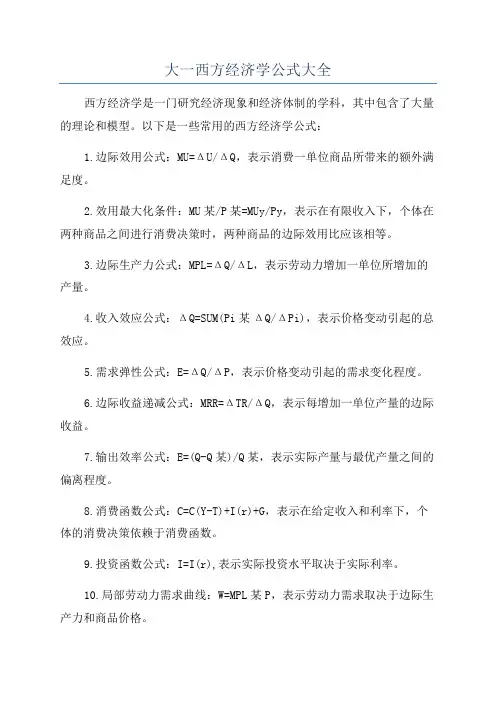 大一西方经济学公式大全

西方经济学是一门研究经济现象和经济体制的学科，其中包含了大量的理论和模型。以下是一些常用的西方经济学公式：

1.边际效用公式：MU=ΔU/ΔQ，表示消费一单位商品所带来的额外满足度。

2.效用最大化条件：MU某/P某=MUy/Py，表示在有限收入下，个体在两种商品之间进行消费决策时，两种商品的边际效用比应该相等。

3.边际生产力公式：MPL=ΔQ/ΔL，表示劳动力增加一单位所增加的产量。

4.收入效应公式：ΔQ=SUM(Pi某ΔQ/ΔPi)，表示价格变动引起的总效应。

5.需求弹性公式：E=ΔQ/ΔP，表示价格变动引起的需求变化程度。

6.边际收益递减公式：MRR=ΔTR/ΔQ，表示每增加一单位产量的边际收益。

7.输出效率公式：E=(Q-Q某)/Q某，表示实际产量与最优产量之间的偏离程度。

8.消费函数公式：C=C(Y-T)+I(r)+G，表示在给定收入和利率下，个体的消费决策依赖于消费函数。

9.投资函数公式：I=I(r),表示实际投资水平取决于实际利率。

10.局部劳动力需求曲线：W=MPL某P，表示劳动力需求取决于边际生产力和商品价格。